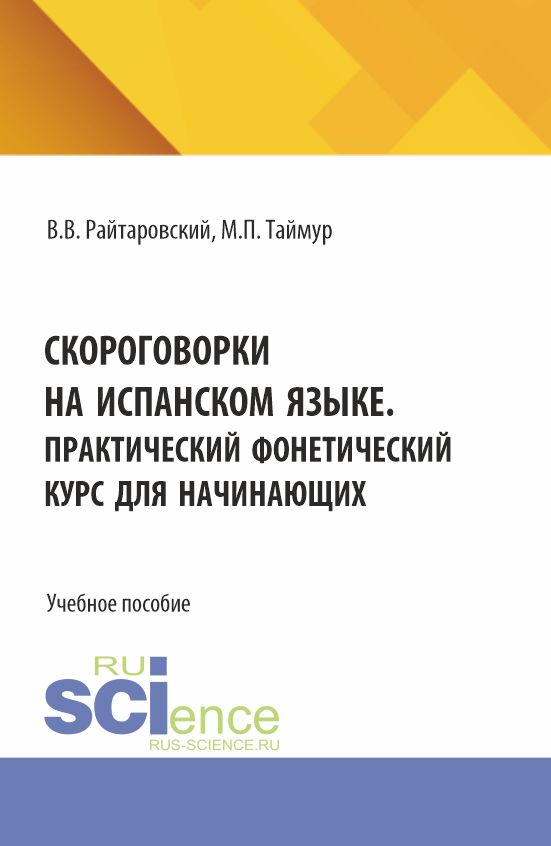 В.В. Райтаровский, М.П. Таймур

СКОРОГОВОРКИ НА ИСПАНСКОМ ЯЗЫКЕ. ПРАКТИЧЕСКИЙ ФОНЕТИЧЕСКИЙ КУРС ДЛЯ НАЧИНАЮЩИХ

Учебное пособие

RU
SCIence
RUS-SCIENCE.RU